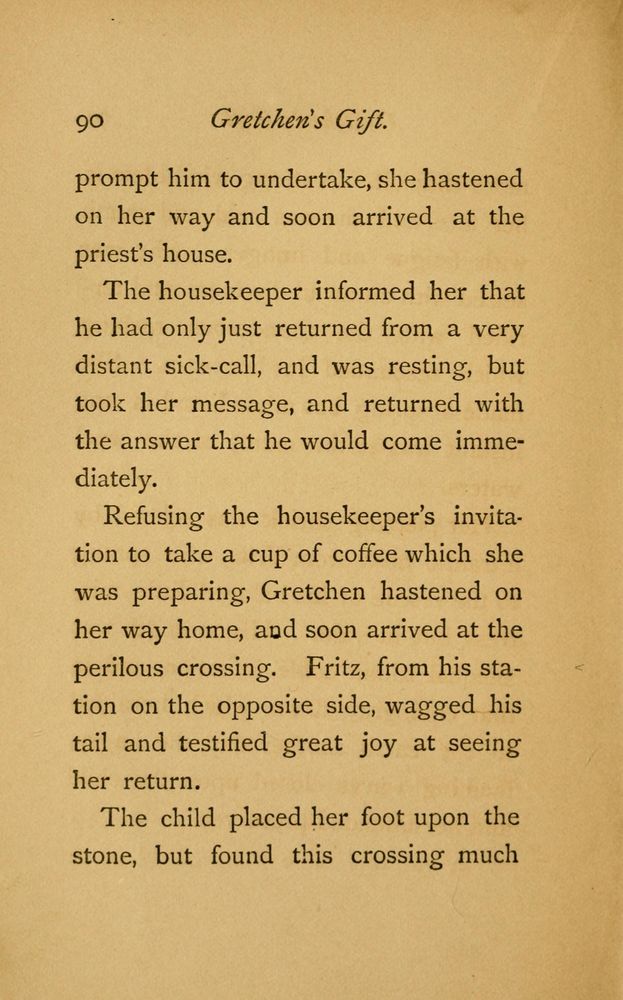 90 Gretchen's Gift.

prompt him to undertake, she hastened on her way and soon arrived at the priest's house.

The housekeeper informed her that he had only just returned from a very distant sick-call, and was resting, but took her message, and returned with the answer that he would come immediately.

Refusing the housekeeper's invitation to take a cup of coffee which she was preparing, Gretchen hastened on her way home, and soon arrived at the perilous crossing. Fritz, from his station on the opposite side, wagged his tail and testified great joy at seeing her return.

The child placed her foot upon the stone, but found this crossing much